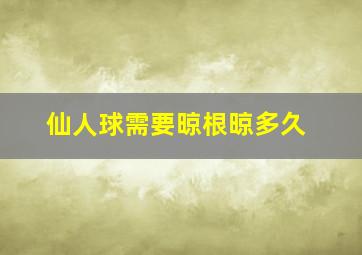 仙人球需要晾根晾多久